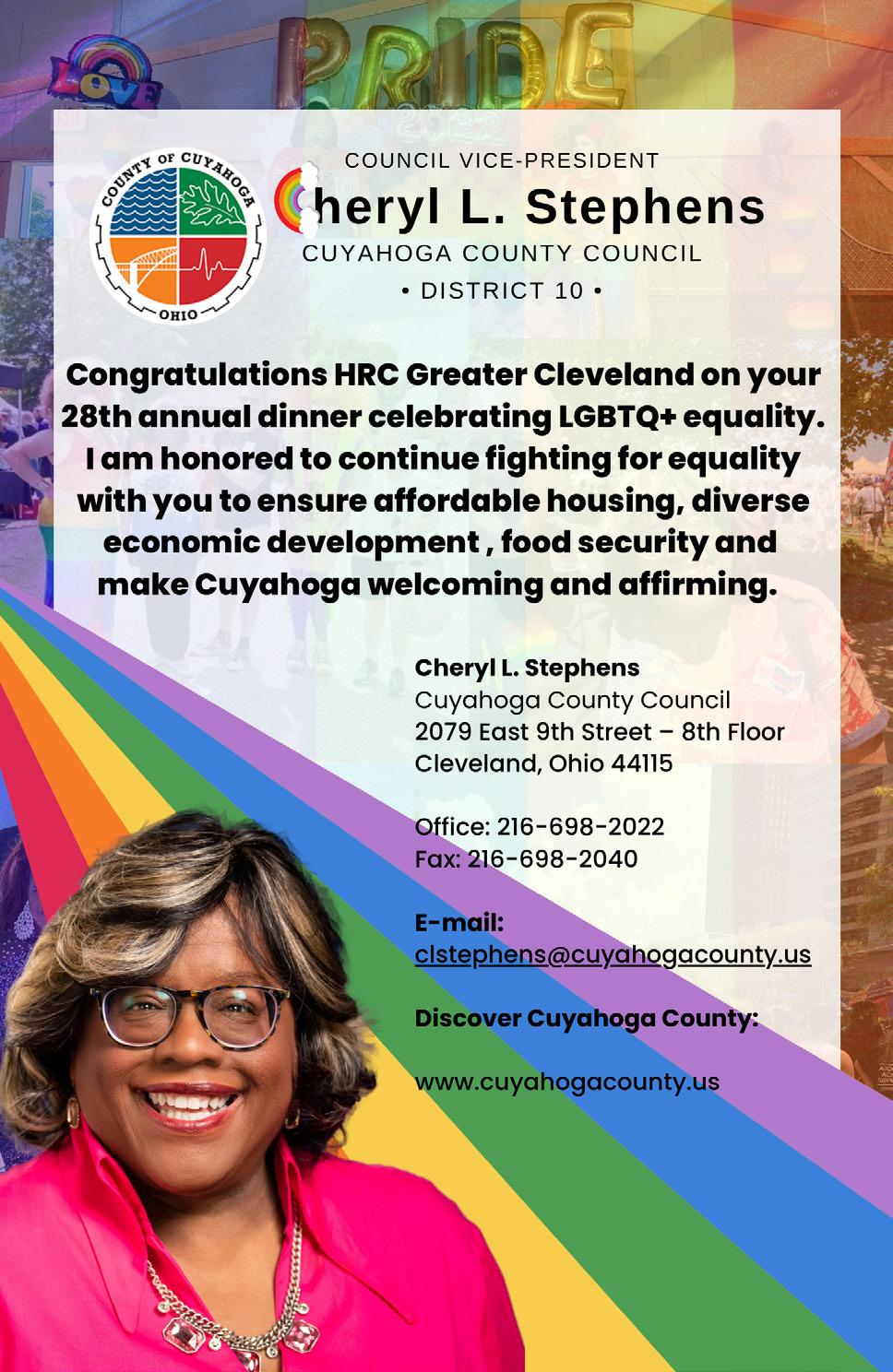 PRIDE

LOVE

COUNTY OF CUYAHOGA
OHIO

COUNCIL VICE-PRESIDENT

Cheryl L. Stephens

CUYAHOGA COUNTY COUNCIL

• DISTRICT 10 •

Congratulations HRC Greater Cleveland on your 28th annual dinner celebrating LGBTQ+ equality. I am honored to continue fighting for equality with you to ensure affordable housing, diverse economic development , food security and make Cuyahoga welcoming and affirming.

Cheryl L. Stephens
Cuyahoga County Council
2079 East 9th Street – 8th Floor
Cleveland, Ohio 44115

Office: 216-698-2022
Fax: 216-698-2040

E-mail:
clstephens@cuyahogacounty.us

Discover Cuyahoga County:

www.cuyahogacounty.us